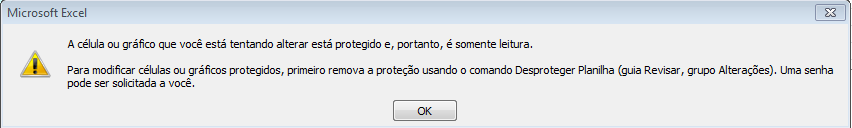 Microsoft Excel

A célula ou gráfico que você está tentando alterar está protegido e, portanto, é somente leitura.

Para modificar células ou gráficos protegidos, primeiro remova a proteção usando o comando Desproteger Planilha (guia Revisar, grupo Alterações). Uma senha pode ser solicitada a você.

OK